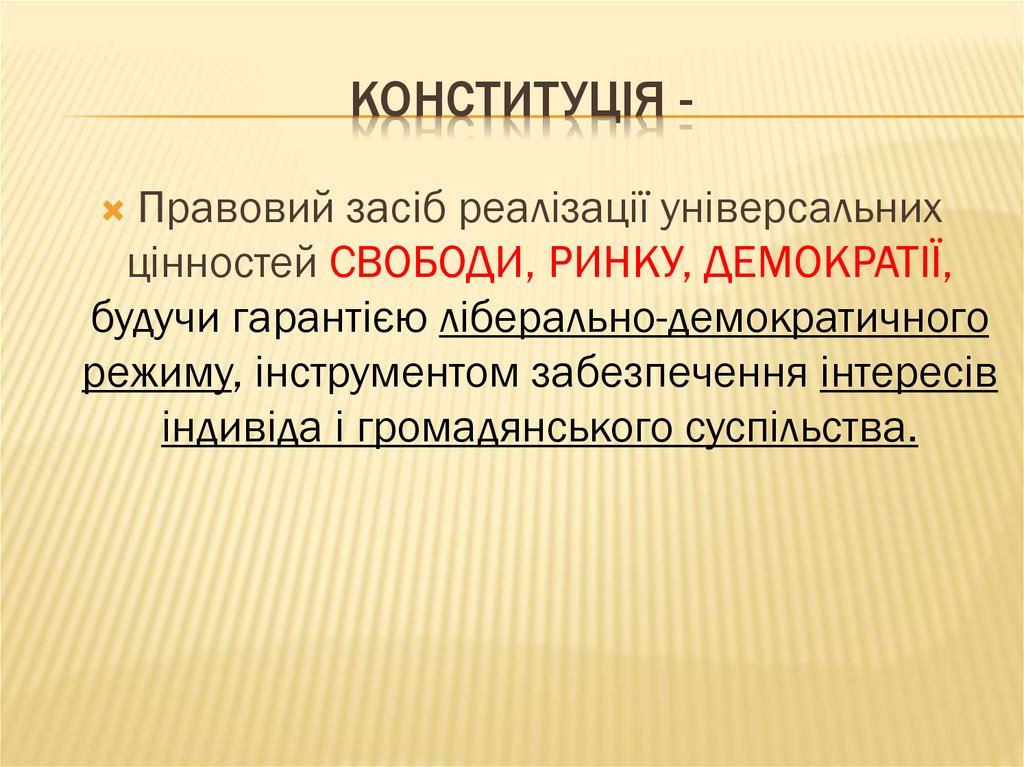 КОНСТИТУЦІЯ -

Правовий засіб реалізації універсальних цінностей СВОБОДИ, РИНКУ, ДЕМОКРАТІЇ, будучи гарантією ліберально-демократичного режиму, інструментом забезпечення інтересів індивіда і громадянського суспільства.